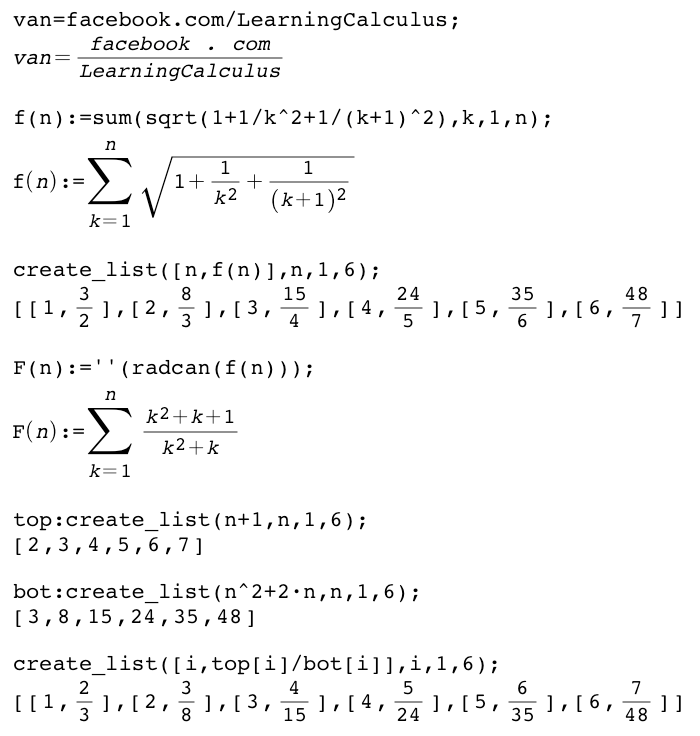 van=facebook.com/LearningCalculus;
$van=\frac{facebook\ .\ com}{LearningCalculus}$

f(n):=sum(sqrt(1+1/k^2+1/(k+1)^2),k,1,n);
$f(n):=\sum_{k=1}^{n}\sqrt{1+\frac{1}{k^2}+\frac{1}{(k+1)^2}}$

create_list([n,f(n)],n,1,6);
$[[1,\frac{3}{2}],[2,\frac{8}{3}],[3,\frac{15}{4}],[4,\frac{24}{5}],[5,\frac{35}{6}],[6,\frac{48}{7}]]$

F(n):=''(radcan(f(n)));
$F(n):=\sum_{k=1}^{n}\frac{k^2+k+1}{k^2+k}$

top:create_list(n+1,n,1,6);
[2,3,4,5,6,7]

bot:create_list(n^2+2·n,n,1,6);
[3,8,15,24,35,48]

create_list([i,top[i]/bot[i]],i,1,6);
$[[1,\frac{2}{3}],[2,\frac{3}{8}],[3,\frac{4}{15}],[4,\frac{5}{24}],[5,\frac{6}{35}],[6,\frac{7}{48}]]$